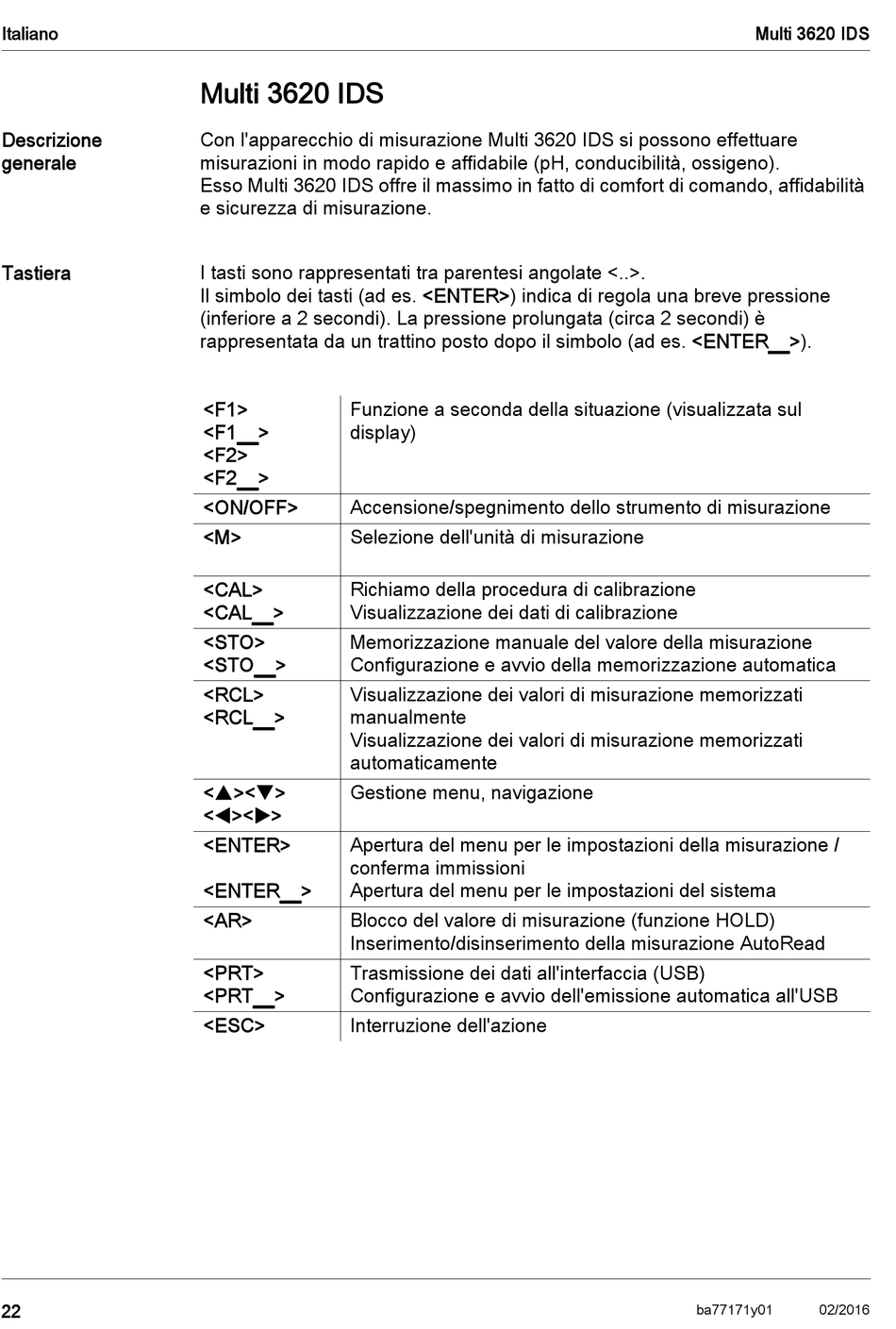 Italiano

Multi 3620 IDS

Multi 3620 IDS

Descrizione generale

Con l'apparecchio di misurazione Multi 3620 IDS si possono effettuare misurazioni in modo rapido e affidabile (pH, conducibilità, ossigeno). Esso Multi 3620 IDS offre il massimo in fatto di comfort di comando, affidabilità e sicurezza di misurazione.

Tastiera

I tasti sono rappresentati tra parentesi angolate <..>.
Il simbolo dei tasti (ad es. <ENTER>) indica di regola una breve pressione (inferiore a 2 secondi). La pressione prolungata (circa 2 secondi) è rappresentata da un trattino posto dopo il simbolo (ad es. <ENTER__>).

| | |
|---|---|
| <F1> <F1__> <F2> <F2__> | Funzione a seconda della situazione (visualizzata sul display) |
| <ON/OFF> | Accensione/spegnimento dello strumento di misurazione |
| <M> | Selezione dell'unità di misurazione |
| <CAL> <CAL__> | Richiamo della procedura di calibrazione Visualizzazione dei dati di calibrazione |
| <STO> <STO__> | Memorizzazione manuale del valore della misurazione Configurazione e avvio della memorizzazione automatica |
| <RCL> <RCL__> | Visualizzazione dei valori di misurazione memorizzati manualmente Visualizzazione dei valori di misurazione memorizzati automaticamente |
| <▲><▼> <◀><▶> | Gestione menu, navigazione |
| <ENTER> <ENTER__> | Apertura del menu per le impostazioni della misurazione / conferma immissioni Apertura del menu per le impostazioni del sistema |
| <AR> | Blocco del valore di misurazione (funzione HOLD) Inserimento/disinserimento della misurazione AutoRead |
| <PRT> <PRT__> | Trasmissione dei dati all'interfaccia (USB) Configurazione e avvio dell'emissione automatica all'USB |
| <ESC> | Interruzione dell'azione |

22

ba77171y01 02/2016